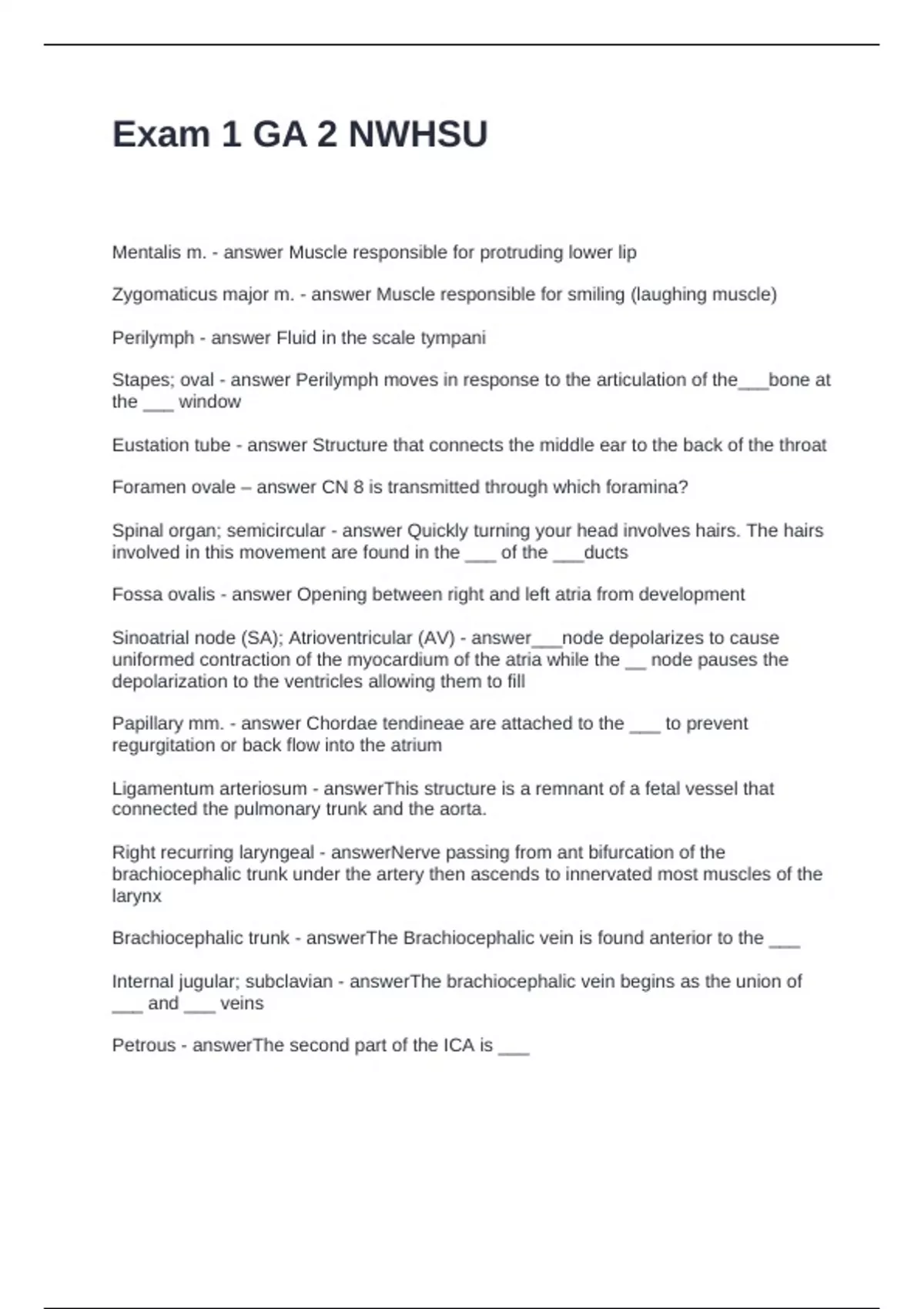 Exam 1 GA 2 NWHSU

Mentalis m. - answer Muscle responsible for protruding lower lip

Zygomaticus major m. - answer Muscle responsible for smiling (laughing muscle)

Perilymph - answer Fluid in the scale tympani

Stapes; oval - answer Perilymph moves in response to the articulation of the___bone at the ___ window

Eustation tube - answer Structure that connects the middle ear to the back of the throat

Foramen ovale – answer CN 8 is transmitted through which foramina?

Spinal organ; semicircular - answer Quickly turning your head involves hairs. The hairs involved in this movement are found in the ___ of the ___ducts

Fossa ovalis - answer Opening between right and left atria from development

Sinoatrial node (SA); Atrioventricular (AV) - answer___node depolarizes to cause uniformed contraction of the myocardium of the atria while the __ node pauses the depolarization to the ventricles allowing them to fill

Papillary mm. - answer Chordae tendineae are attached to the ___ to prevent regurgitation or back flow into the atrium

Ligamentum arteriosum - answerThis structure is a remnant of a fetal vessel that connected the pulmonary trunk and the aorta.

Right recurring laryngeal - answerNerve passing from ant bifurcation of the brachiocephalic trunk under the artery then ascends to innervated most muscles of the larynx

Brachiocephalic trunk - answerThe Brachiocephalic vein is found anterior to the ___

Internal jugular; subclavian - answerThe brachiocephalic vein begins as the union of ___ and ___ veins

Petrous - answerThe second part of the ICA is ___